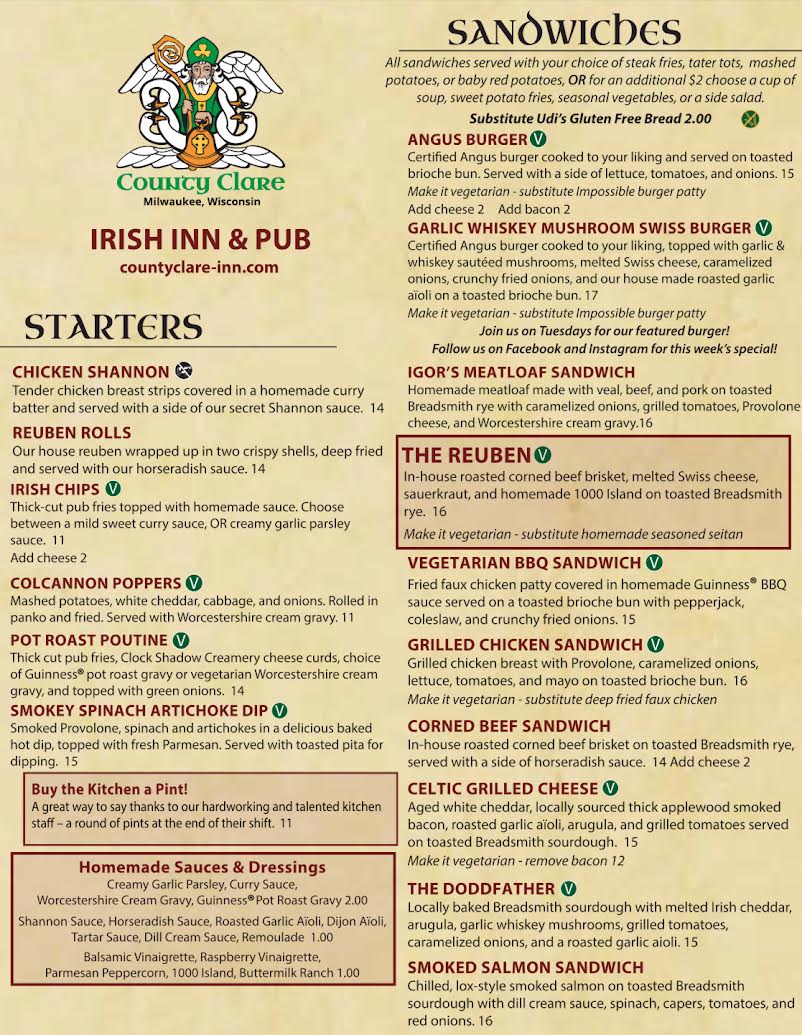 County Clare
Milwaukee, Wisconsin

IRISH INN & PUB
countyclare-inn.com

STARTERS

CHICKEN SHANNON
Tender chicken breast strips covered in a homemade curry batter and served with a side of our secret Shannon sauce. 14

REUBEN ROLLS
Our house reuben wrapped up in two crispy shells, deep fried and served with our horseradish sauce. 14

IRISH CHIPS V
Thick-cut pub fries topped with homemade sauce. Choose between a mild sweet curry sauce, OR creamy garlic parsley sauce. 11
Add cheese 2

COLCANNON POPPERS V
Mashed potatoes, white cheddar, cabbage, and onions. Rolled in panko and fried. Served with Worcestershire cream gravy. 11

POT ROAST POUTINE V
Thick cut pub fries, Clock Shadow Creamery cheese curds, choice of Guinness® pot roast gravy or vegetarian Worcestershire cream gravy, and topped with green onions. 14

SMOKEY SPINACH ARTICHOKE DIP V
Smoked Provolone, spinach and artichokes in a delicious baked hot dip, topped with fresh Parmesan. Served with toasted pita for dipping. 15

Buy the Kitchen a Pint!
A great way to say thanks to our hardworking and talented kitchen staff – a round of pints at the end of their shift. 11

Homemade Sauces & Dressings
Creamy Garlic Parsley, Curry Sauce, Worcestershire Cream Gravy, Guinness® Pot Roast Gravy 2.00
Shannon Sauce, Horseradish Sauce, Roasted Garlic Aïoli, Dijon Aïoli, Tartar Sauce, Dill Cream Sauce, Remoulade 1.00
Balsamic Vinaigrette, Raspberry Vinaigrette, Parmesan Peppercorn, 1000 Island, Buttermilk Ranch 1.00

SANDWICHES
All sandwiches served with your choice of steak fries, tater tots, mashed potatoes, or baby red potatoes, OR for an additional $2 choose a cup of soup, sweet potato fries, seasonal vegetables, or a side salad.
Substitute Udi's Gluten Free Bread 2.00

ANGUS BURGER V
Certified Angus burger cooked to your liking and served on toasted brioche bun. Served with a side of lettuce, tomatoes, and onions. 15
Make it vegetarian - substitute Impossible burger patty
Add cheese 2 Add bacon 2

GARLIC WHISKEY MUSHROOM SWISS BURGER V
Certified Angus burger cooked to your liking, topped with garlic & whiskey sautéed mushrooms, melted Swiss cheese, caramelized onions, crunchy fried onions, and our house made roasted garlic aïoli on a toasted brioche bun. 17
Make it vegetarian - substitute Impossible burger patty
Join us on Tuesdays for our featured burger!
Follow us on Facebook and Instagram for this week's special!

IGOR'S MEATLOAF SANDWICH
Homemade meatloaf made with veal, beef, and pork on toasted Breadsmith rye with caramelized onions, grilled tomatoes, Provolone cheese, and Worcestershire cream gravy.16

THE REUBEN V
In-house roasted corned beef brisket, melted Swiss cheese, sauerkraut, and homemade 1000 Island on toasted Breadsmith rye. 16
Make it vegetarian - substitute homemade seasoned seitan

VEGETARIAN BBQ SANDWICH V
Fried faux chicken patty covered in homemade Guinness® BBQ sauce served on a toasted brioche bun with pepperjack, coleslaw, and crunchy fried onions. 15

GRILLED CHICKEN SANDWICH V
Grilled chicken breast with Provolone, caramelized onions, lettuce, tomatoes, and mayo on toasted brioche bun. 16
Make it vegetarian - substitute deep fried faux chicken

CORNED BEEF SANDWICH
In-house roasted corned beef brisket on toasted Breadsmith rye, served with a side of horseradish sauce. 14 Add cheese 2

CELTIC GRILLED CHEESE V
Aged white cheddar, locally sourced thick applewood smoked bacon, roasted garlic aïoli, arugula, and grilled tomatoes served on toasted Breadsmith sourdough. 15
Make it vegetarian - remove bacon 12

THE DODDFATHER V
Locally baked Breadsmith sourdough with melted Irish cheddar, arugula, garlic whiskey mushrooms, grilled tomatoes, caramelized onions, and a roasted garlic aioli. 15

SMOKED SALMON SANDWICH
Chilled, lox-style smoked salmon on toasted Breadsmith sourdough with dill cream sauce, spinach, capers, tomatoes, and red onions. 16